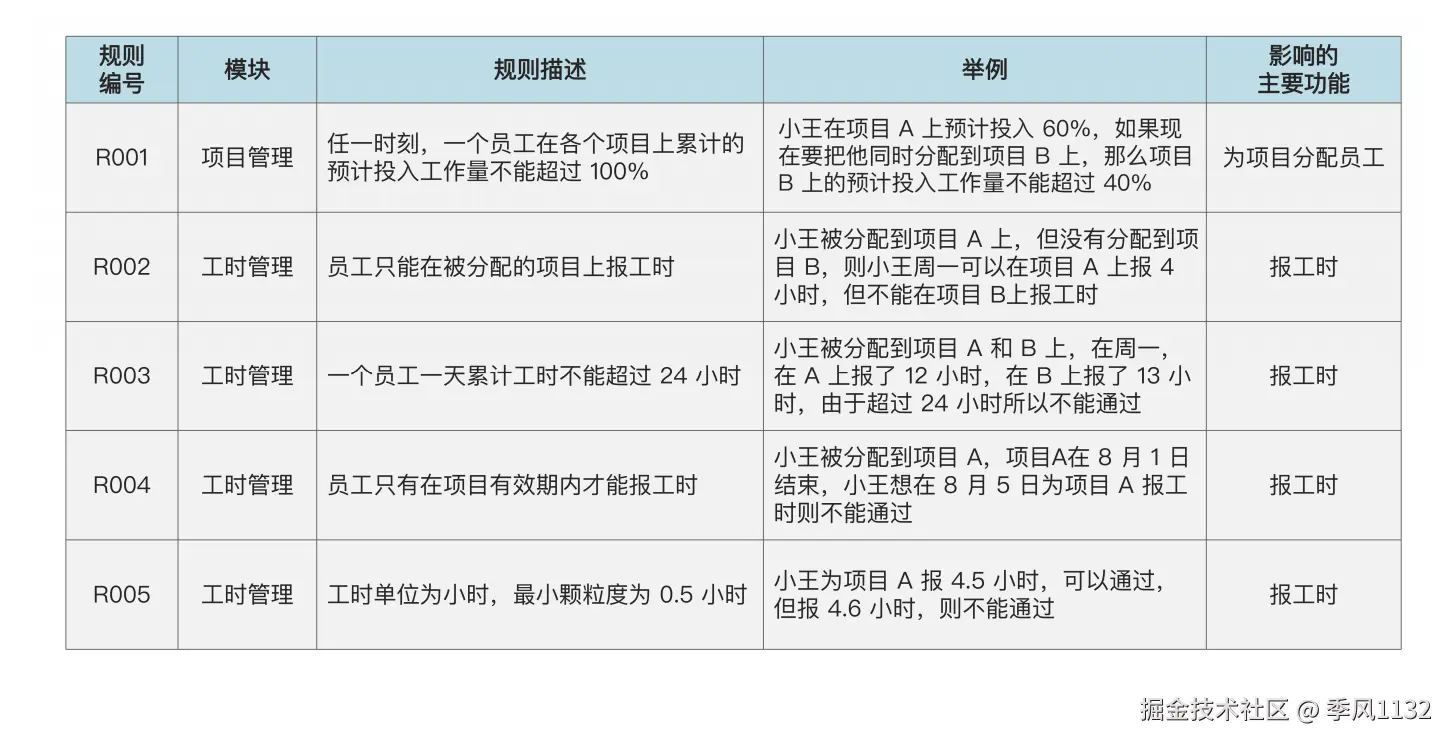 | 规则编号 | 模块 | 规则描述 | 举例 | 影响的主要功能 |
|---|---|---|---|---|
| R001 | 项目管理 | 任一时刻，一个员工在各个项目上累计的预计投入工作量不能超过 100% | 小王在项目 A 上预计投入 60%，如果现在要把他同时分配到项目 B 上，那么项目 B 上的预计投入工作量不能超过 40% | 为项目分配员工 |
| R002 | 工时管理 | 员工只能在被分配的项目上报工时 | 小王被分配到项目 A 上，但没有分配到项目 B，则小王周一可以在项目 A 上报 4 小时，但不能在项目 B上报工时 | 报工时 |
| R003 | 工时管理 | 一个员工一天累计工时不能超过 24 小时 | 小王被分配到项目 A 和 B 上，在周一，在 A 上报了 12 小时，在 B 上报了 13 小时，由于超过 24 小时所以不能通过 | 报工时 |
| R004 | 工时管理 | 员工只有在项目有效期内才能报工时 | 小王被分配到项目 A，项目A在 8 月 1 日结束，小王想在 8 月 5 日为项目 A 报工时则不能通过 | 报工时 |
| R005 | 工时管理 | 工时单位为小时，最小颗粒度为 0.5 小时 | 小王为项目 A 报 4.5 小时，可以通过，但报 4.6 小时，则不能通过 | 报工时 |

掘金技术社区 @ 季风1132